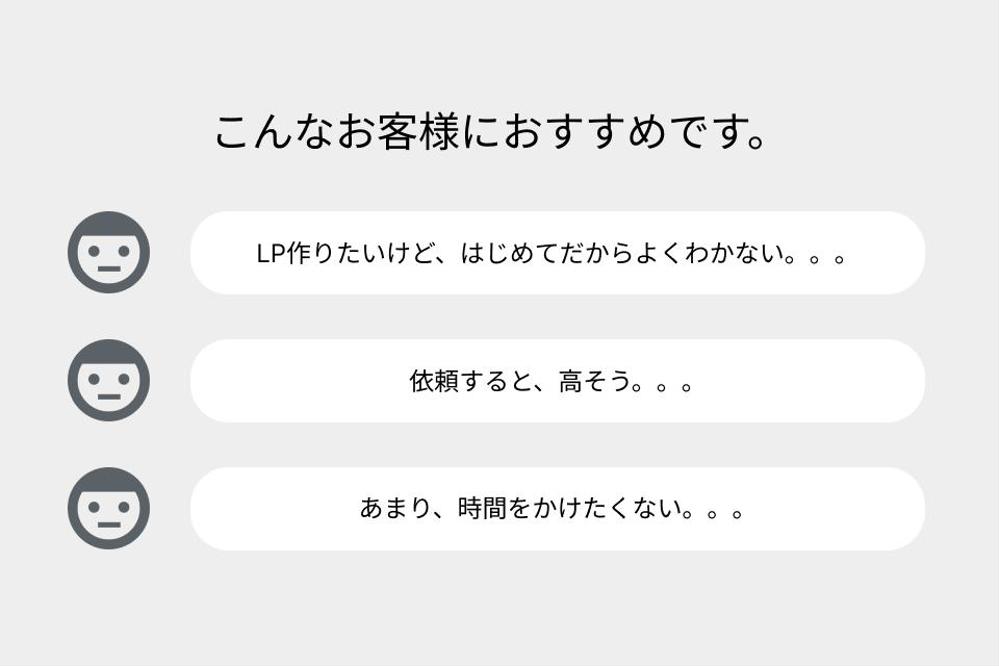 こんなお客様におすすめです。

LP作りたいけど、はじめてだからよくわかない。。。

依頼すると、高そう。。。

あまり、時間をかけたくない。。。